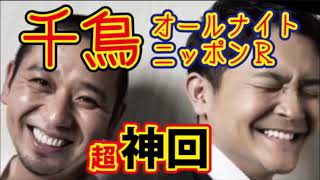 千鳥

オールナイトニッポンR

超神回